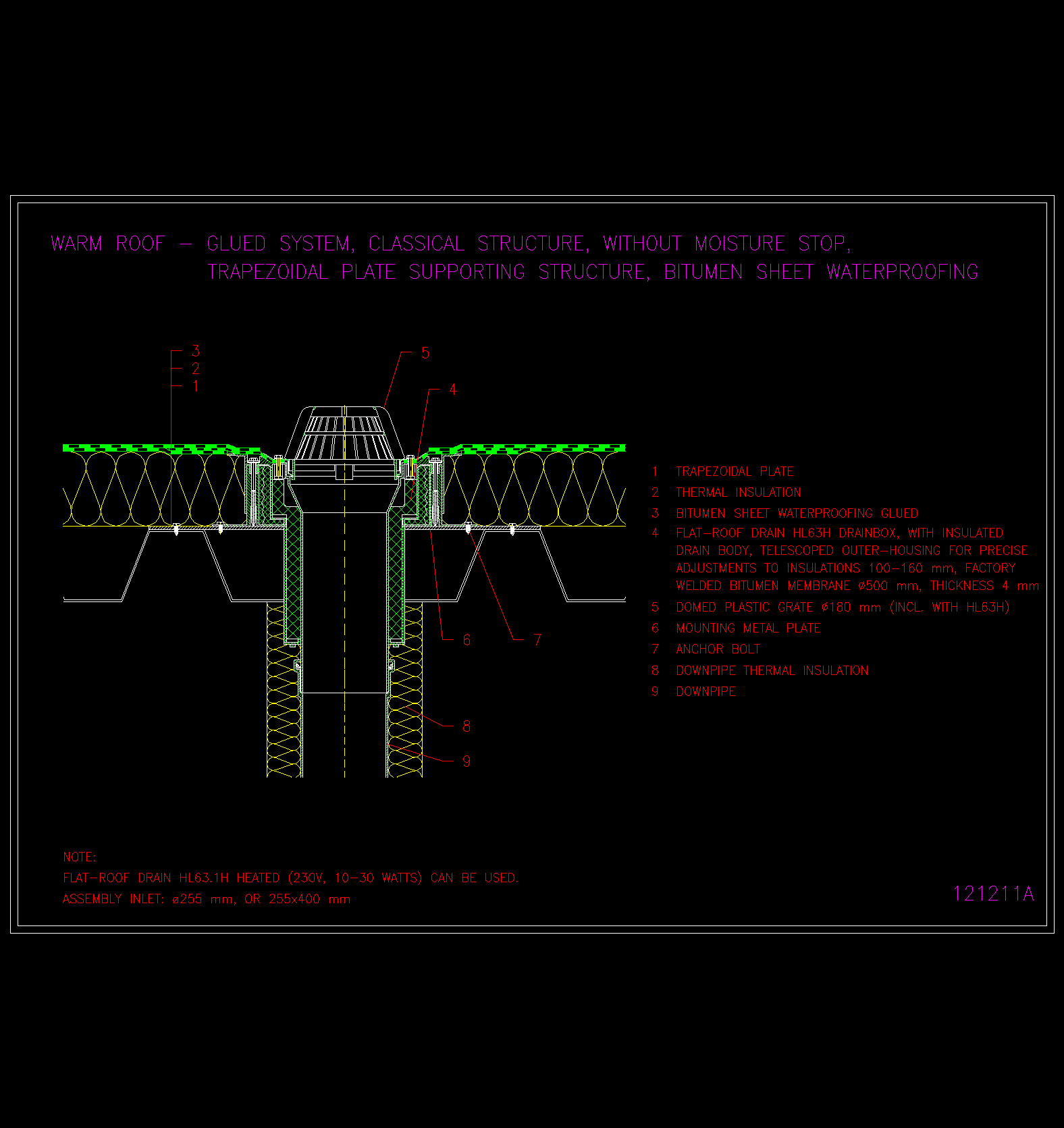 WARM ROOF – GLUED SYSTEM, CLASSICAL STRUCTURE, WITHOUT MOISTURE STOP, TRAPEZOIDAL PLATE SUPPORTING STRUCTURE, BITUMEN SHEET WATERPROOFING

3
2
1
5
4
6
7
8
9

1 TRAPEZOIDAL PLATE
2 THERMAL INSULATION
3 BITUMEN SHEET WATERPROOFING GLUED
4 FLAT–ROOF DRAIN HL63H DRAINBOX, WITH INSULATED DRAIN BODY, TELESCOPED OUTER–HOUSING FOR PRECISE ADJUSTMENTS TO INSULATIONS 100–160 mm, FACTORY WELDED BITUMEN MEMBRANE ø500 mm, THICKNESS 4 mm
5 DOMED PLASTIC GRATE ø180 mm (INCL. WITH HL63H)
6 MOUNTING METAL PLATE
7 ANCHOR BOLT
8 DOWNPIPE THERMAL INSULATION
9 DOWNPIPE

NOTE:
FLAT–ROOF DRAIN HL63.1H HEATED (230V, 10–30 WATTS) CAN BE USED.
ASSEMBLY INLET: ø255 mm, OR 255x400 mm

121211A